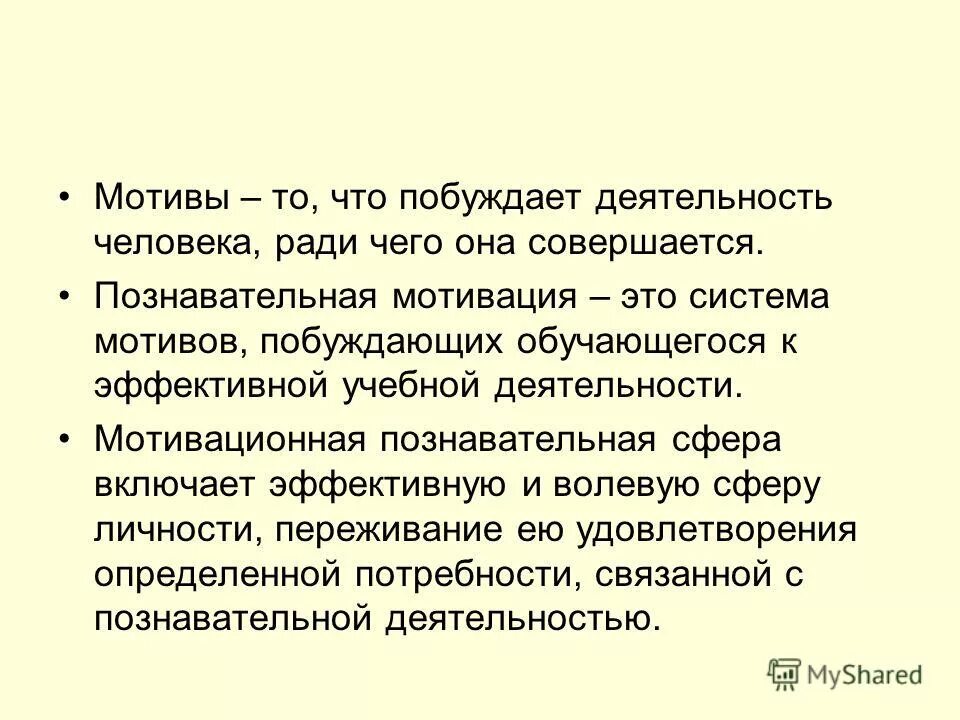 • Мотивы – то, что побуждает деятельность человека, ради чего она совершается.

• Познавательная мотивация – это система мотивов, побуждающих обучающегося к эффективной учебной деятельности.

• Мотивационная познавательная сфера включает эффективную и волевую сферу личности, переживание ею удовлетворения определенной потребности, связанной с познавательной деятельностью.

MyShared